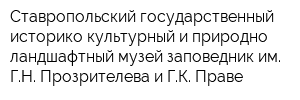 Ставропольский государственный историко культурный и природно ландшафтный музей заповедник им. Г.Н. Прозрителева и Г.К. Праве